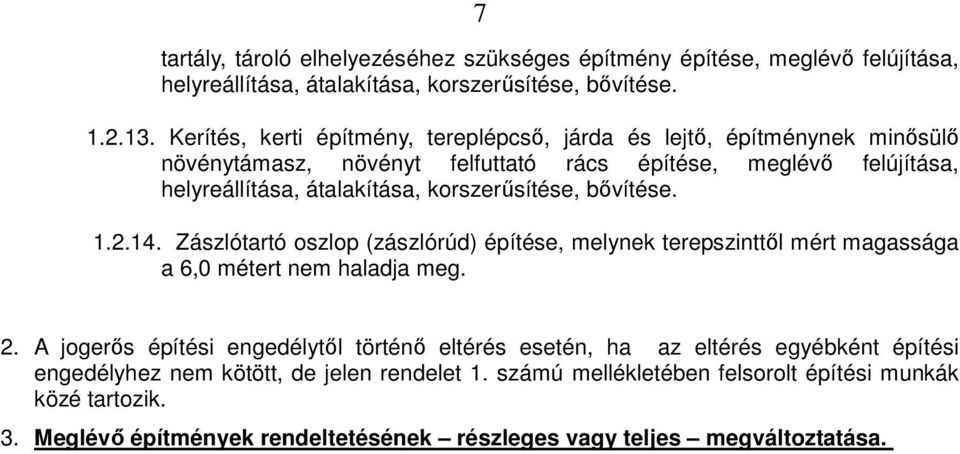 7

tartály, tároló elhelyezéséhez szükséges építmény építése, meglévő felújítása, helyreállítása, átalakítása, korszerűsítése, bővítése.

1.2.13. Kerítés, kerti építmény, tereplépcső, járda és lejtő, építménynek minősülő növénytámasz, növényt felfuttató rács építése, meglévő felújítása, helyreállítása, átalakítása, korszerűsítése, bővítése.

1.2.14. Zászlótartó oszlop (zászlórúd) építése, melynek terepszinttől mért magassága a 6,0 métert nem haladja meg.

2. A jogerős építési engedélytől történő eltérés esetén, ha az eltérés egyébként építési engedélyhez nem kötött, de jelen rendelet 1. számú mellékletében felsorolt építési munkák közé tartozik.

3. Meglévő építmények rendeltetésének – részleges vagy teljes – megváltoztatása.